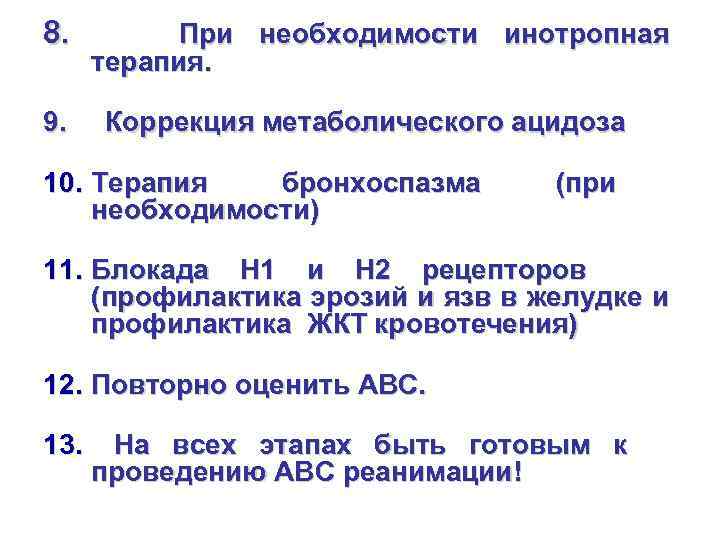 8. При необходимости инотропная терапия.

9. Коррекция метаболического ацидоза

10. Терапия бронхоспазма (при необходимости)

11. Блокада Н1 и Н2 рецепторов (профилактика эрозий и язв в желудке и профилактика ЖКТ кровотечения)

12. Повторно оценить АВС.

13. На всех этапах быть готовым к проведению АВС реанимации!